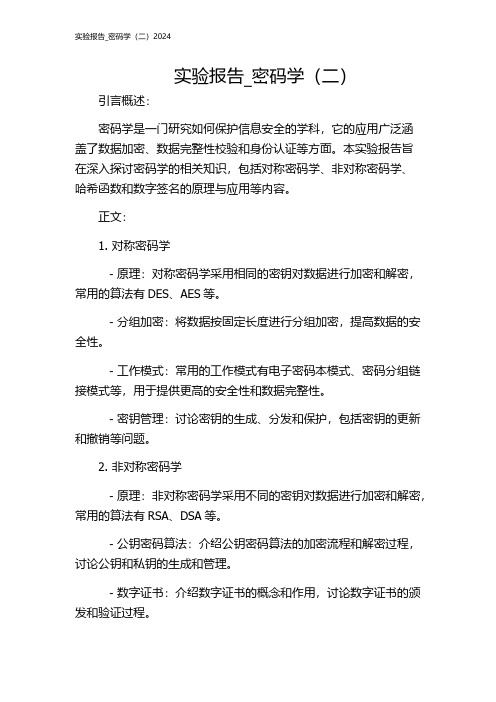 实验报告_密码学（二）2024

实验报告_密码学（二）

引言概述：

密码学是一门研究如何保护信息安全的学科，它的应用广泛涵盖了数据加密、数据完整性校验和身份认证等方面。本实验报告旨在深入探讨密码学的相关知识，包括对称密码学、非对称密码学、哈希函数和数字签名的原理与应用等内容。

正文：

1. 对称密码学

- 原理：对称密码学采用相同的密钥对数据进行加密和解密，常用的算法有 DES、AES 等。

- 分组加密：将数据按固定长度进行分组加密，提高数据的安全性。

- 工作模式：常用的工作模式有电子密码本模式、密码分组链接模式等，用于提供更高的安全性和数据完整性。

- 密钥管理：讨论密钥的生成、分发和保护，包括密钥的更新和撤销等问题。

2. 非对称密码学

- 原理：非对称密码学采用不同的密钥对数据进行加密和解密，常用的算法有 RSA、DSA 等。

- 公钥密码算法：介绍公钥密码算法的加密流程和解密过程，讨论公钥和私钥的生成和管理。

- 数字证书：介绍数字证书的概念和作用，讨论数字证书的颁发和验证过程。